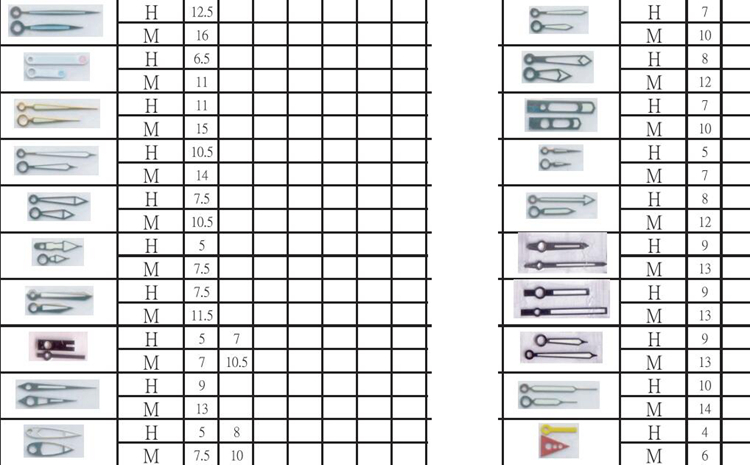 |  | H | 12.5 |  |  |  |  |  |  |
|---|---|---|---|---|---|---|---|---|
|  | M | 16 |  |  |  |  |  |  |
|  | H | 6.5 |  |  |  |  |  |  |
|  | M | 11 |  |  |  |  |  |  |
|  | H | 11 |  |  |  |  |  |  |
|  | M | 15 |  |  |  |  |  |  |
|  | H | 10.5 |  |  |  |  |  |  |
|  | M | 14 |  |  |  |  |  |  |
|  | H | 7.5 |  |  |  |  |  |  |
|  | M | 10.5 |  |  |  |  |  |  |
|  | H | 5 |  |  |  |  |  |  |
|  | M | 7.5 |  |  |  |  |  |  |
|  | H | 7.5 |  |  |  |  |  |  |
|  | M | 11.5 |  |  |  |  |  |  |
|  | H | 5 | 7 |  |  |  |  |  |
|  | M | 7 | 10.5 |  |  |  |  |  |
|  | H | 9 |  |  |  |  |  |  |
|  | M | 13 |  |  |  |  |  |  |
|  | H | 5 | 8 |  |  |  |  |  |
|  | M | 7.5 | 10 |  |  |  |  |  |

|  | H | 7 |
|---|---|---|
|  | M | 10 |
|  | H | 8 |
|  | M | 12 |
|  | H | 7 |
|  | M | 10 |
|  | H | 5 |
|  | M | 7 |
|  | H | 8 |
|  | M | 12 |
|  | H | 9 |
|  | M | 13 |
|  | H | 9 |
|  | M | 13 |
|  | H | 9 |
|  | M | 13 |
|  | H | 10 |
|  | M | 14 |
|  | H | 4 |
|  | M | 6 |